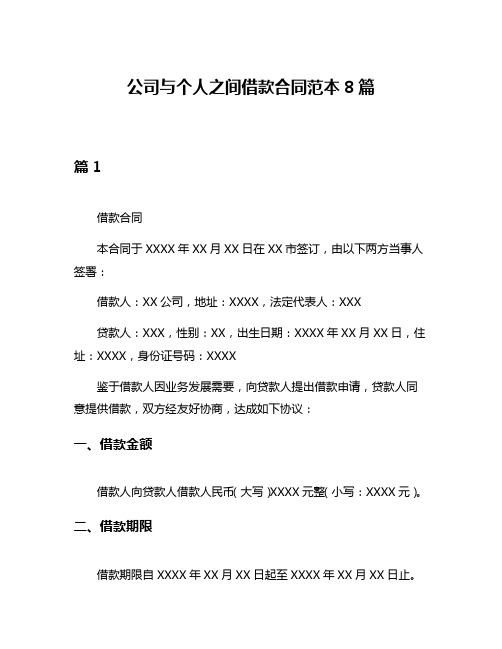 公司与个人之间借款合同范本 8 篇

篇 1

借款合同

本合同于 XXXX 年 XX 月 XX 日在 XX 市签订，由以下两方当事人签署：

借款人：XX 公司，地址：XXXX，法定代表人：XXX

贷款人：XXX，性别：XX，出生日期：XXXX 年 XX 月 XX 日，住址：XXXX，身份证号码：XXXX

鉴于借款人因业务发展需要，向贷款人提出借款申请，贷款人同意提供借款，双方经友好协商，达成如下协议：

一、借款金额

借款人向贷款人借款人民币（大写）XXXX 元整（小写：XXXX 元）。

二、借款期限

借款期限自 XXXX 年 XX 月 XX 日起至 XXXX 年 XX 月 XX 日止。